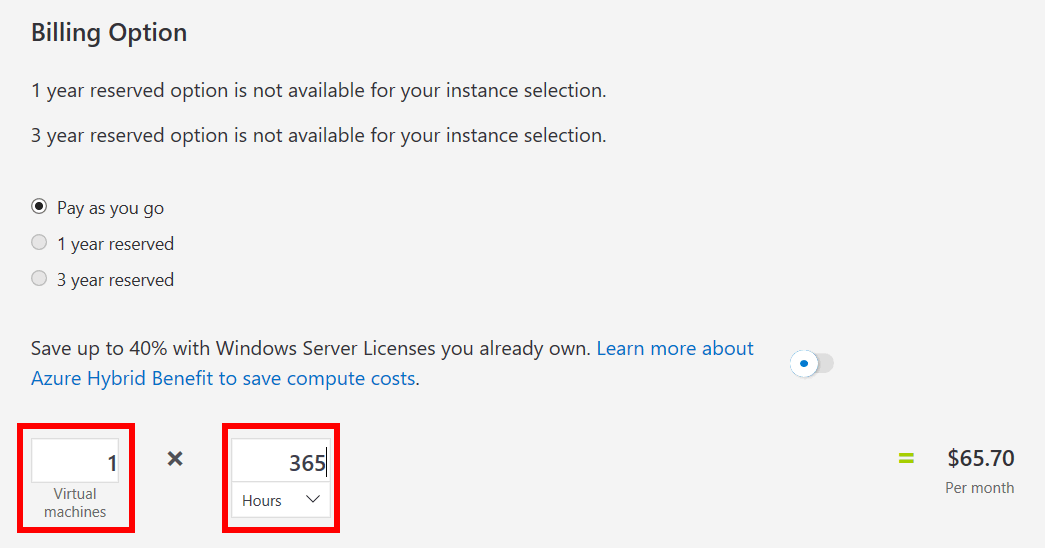 Billing Option

1 year reserved option is not available for your instance selection.

3 year reserved option is not available for your instance selection.

Pay as you go
1 year reserved
3 year reserved

Save up to 40% with Windows Server Licenses you already own. Learn more about Azure Hybrid Benefit to save compute costs.

1
Virtual machines
×
365
Hours
=
$65.70
Per month